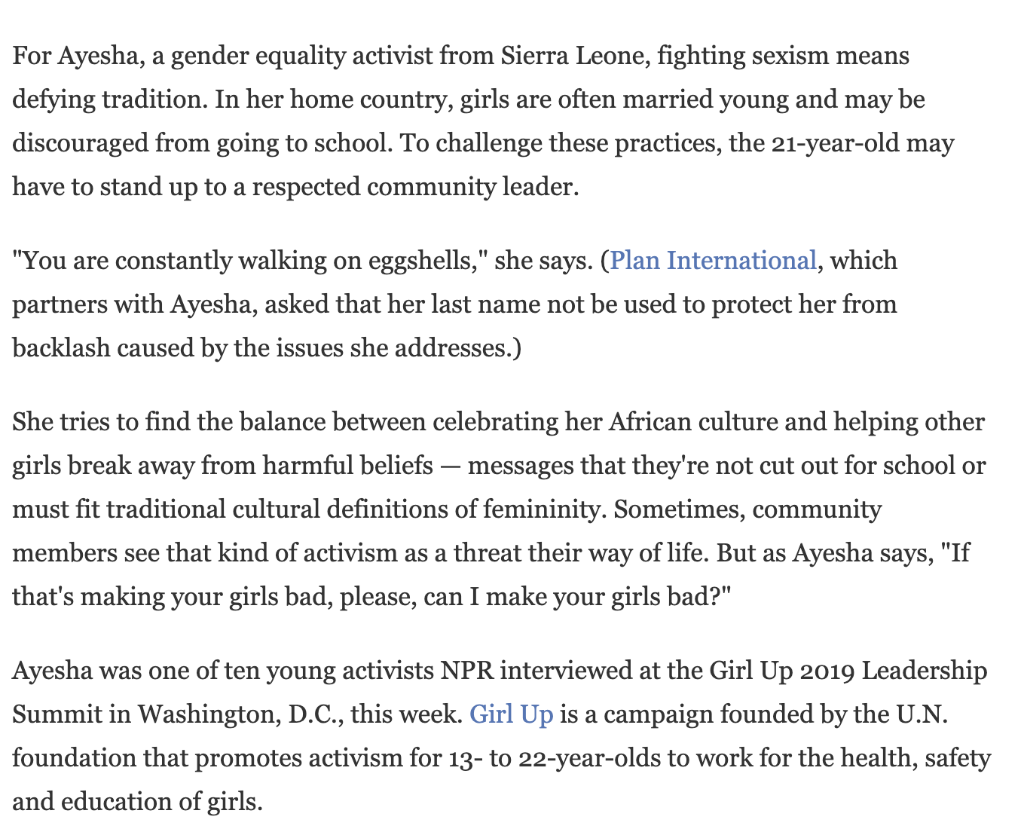 For Ayesha, a gender equality activist from Sierra Leone, fighting sexism means defying tradition. In her home country, girls are often married young and may be discouraged from going to school. To challenge these practices, the 21-year-old may have to stand up to a respected community leader.

"You are constantly walking on eggshells," she says. (Plan International, which partners with Ayesha, asked that her last name not be used to protect her from backlash caused by the issues she addresses.)

She tries to find the balance between celebrating her African culture and helping other girls break away from harmful beliefs — messages that they're not cut out for school or must fit traditional cultural definitions of femininity. Sometimes, community members see that kind of activism as a threat their way of life. But as Ayesha says, "If that's making your girls bad, please, can I make your girls bad?"

Ayesha was one of ten young activists NPR interviewed at the Girl Up 2019 Leadership Summit in Washington, D.C., this week. Girl Up is a campaign founded by the U.N. foundation that promotes activism for 13- to 22-year-olds to work for the health, safety and education of girls.